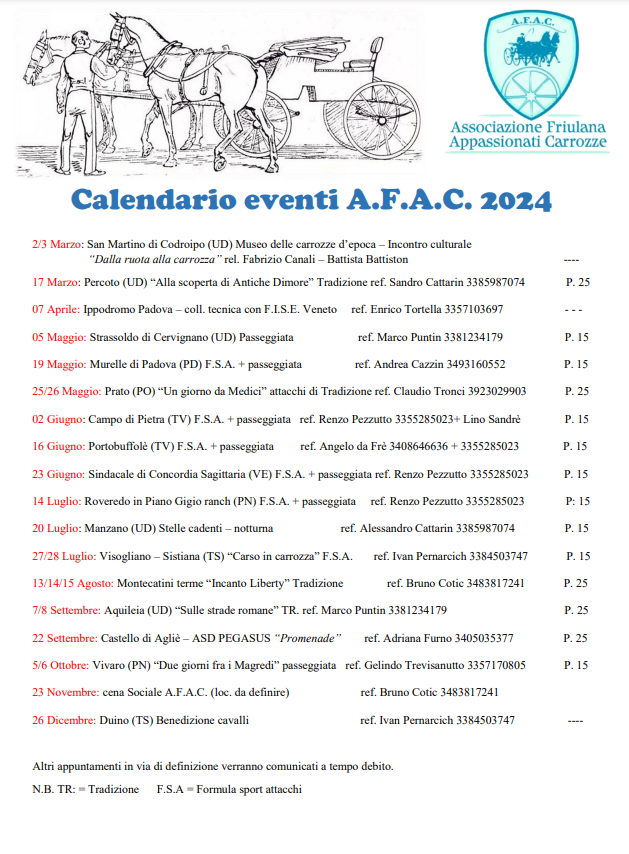 A.F.A.C.

Associazione Friulana Appassionati Carrozze

Calendario eventi A.F.A.C. 2024

2/3 Marzo: San Martino di Codroipo (UD) Museo delle carrozze d'epoca – Incontro culturale "Dalla ruota alla carrozza" rel. Fabrizio Canali – Battista Battiston ----

17 Marzo: Percoto (UD) "Alla scoperta di Antiche Dimore" Tradizione ref. Sandro Cattarin 3385987074 P. 25

07 Aprile: Ippodromo Padova – coll. tecnica con F.I.S.E. Veneto ref. Enrico Tortella 3357103697 - - -

05 Maggio: Strassoldo di Cervignano (UD) Passeggiata ref. Marco Puntin 3381234179 P. 15

19 Maggio: Murelle di Padova (PD) F.S.A. + passeggiata ref. Andrea Cazzin 3493160552 P. 15

25/26 Maggio: Prato (PO) "Un giorno da Medici" attacchi di Tradizione ref. Claudio Tronci 3923029903 P. 25

02 Giugno: Campo di Pietra (TV) F.S.A. + passeggiata ref. Renzo Pezzutto 3355285023+ Lino Sandrè P. 15

16 Giugno: Portobuffolè (TV) F.S.A. + passeggiata ref. Angelo da Frè 3408646636 + 3355285023 P. 15

23 Giugno: Sindacale di Concordia Sagittaria (VE) F.S.A. + passeggiata ref. Renzo Pezzutto 3355285023 P. 15

14 Luglio: Roveredo in Piano Gigio ranch (PN) F.S.A. + passeggiata ref. Renzo Pezzutto 3355285023 P: 15

20 Luglio: Manzano (UD) Stelle cadenti – notturna ref. Alessandro Cattarin 3385987074 P. 15

27/28 Luglio: Visogliano – Sistiana (TS) "Carso in carrozza" F.S.A. ref. Ivan Pernarcich 3384503747 P. 15

13/14/15 Agosto: Montecatini terme "Incanto Liberty" Tradizione ref. Bruno Cotic 3483817241 P. 25

7/8 Settembre: Aquileia (UD) "Sulle strade romane" TR. ref. Marco Puntin 3381234179 P. 25

22 Settembre: Castello di Agliè – ASD PEGASUS "Promenade" ref. Adriana Furno 3405035377 P. 25

5/6 Ottobre: Vivaro (PN) "Due giorni fra i Magredi" passeggiata ref. Gelindo Trevisanutto 3357170805 P. 15

23 Novembre: cena Sociale A.F.A.C. (loc. da definire) ref. Bruno Cotic 3483817241

26 Dicembre: Duino (TS) Benedizione cavalli ref. Ivan Pernarcich 3384503747 ----

Altri appuntamenti in via di definizione verranno comunicati a tempo debito.

N.B. TR: = Tradizione F.S.A = Formula sport attacchi